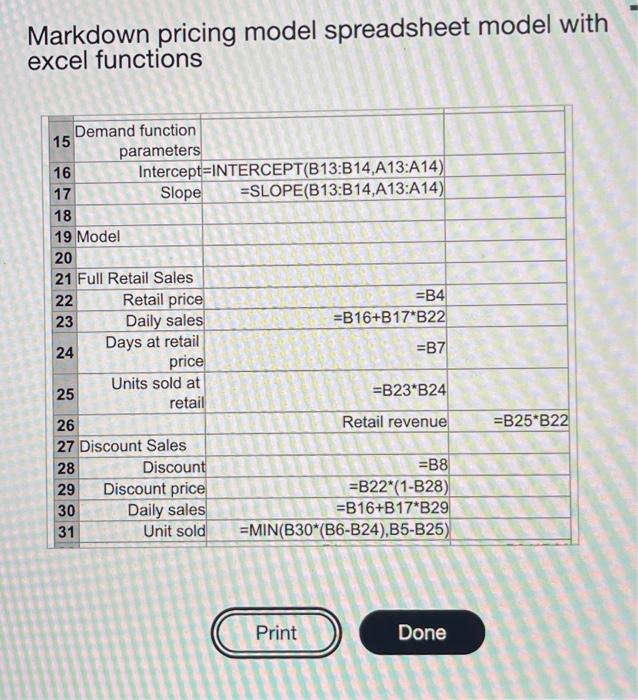 Markdown pricing model spreadsheet model with excel functions

| | | | |
|---|---|---|---|
| 15 | Demand function parameters | | |
| 16 | Intercept | =INTERCEPT(B13:B14,A13:A14) | |
| 17 | Slope | =SLOPE(B13:B14,A13:A14) | |
| 18 | | | |
| 19 | Model | | |
| 20 | | | |
| 21 | Full Retail Sales | | |
| 22 | Retail price | =B4 | |
| 23 | Daily sales | =B16+B17*B22 | |
| 24 | Days at retail price | =B7 | |
| 25 | Units sold at retail | =B23*B24 | |
| 26 | | Retail revenue | =B25*B22 |
| 27 | Discount Sales | | |
| 28 | Discount | =B8 | |
| 29 | Discount price | =B22*(1-B28) | |
| 30 | Daily sales | =B16+B17*B29 | |
| 31 | Unit sold | =MIN(B30*(B6-B24),B5-B25) | |

Print

Done